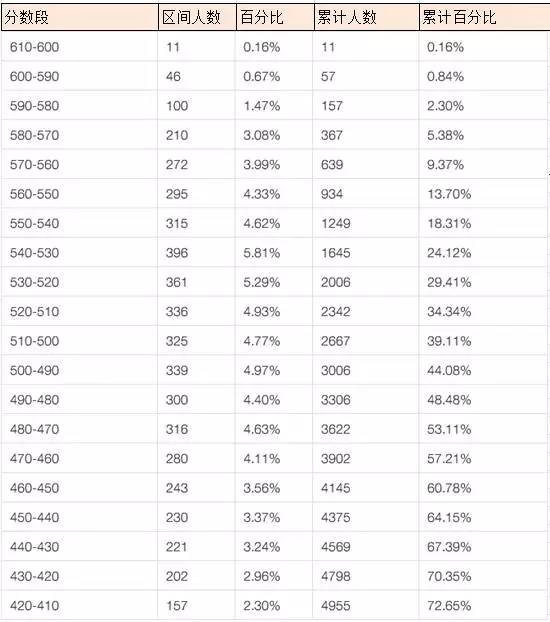 | 分数段 | 区间人数 | 百分比 | 累计人数 | 累计百分比 |
|---|---|---|---|---|
| 610-600 | 11 | 0.16% | 11 | 0.16% |
| 600-590 | 46 | 0.67% | 57 | 0.84% |
| 590-580 | 100 | 1.47% | 157 | 2.30% |
| 580-570 | 210 | 3.08% | 367 | 5.38% |
| 570-560 | 272 | 3.99% | 639 | 9.37% |
| 560-550 | 295 | 4.33% | 934 | 13.70% |
| 550-540 | 315 | 4.62% | 1249 | 18.31% |
| 540-530 | 396 | 5.81% | 1645 | 24.12% |
| 530-520 | 361 | 5.29% | 2006 | 29.41% |
| 520-510 | 336 | 4.93% | 2342 | 34.34% |
| 510-500 | 325 | 4.77% | 2667 | 39.11% |
| 500-490 | 339 | 4.97% | 3006 | 44.08% |
| 490-480 | 300 | 4.40% | 3306 | 48.48% |
| 480-470 | 316 | 4.63% | 3622 | 53.11% |
| 470-460 | 280 | 4.11% | 3902 | 57.21% |
| 460-450 | 243 | 3.56% | 4145 | 60.78% |
| 450-440 | 230 | 3.37% | 4375 | 64.15% |
| 440-430 | 221 | 3.24% | 4569 | 67.39% |
| 430-420 | 202 | 2.96% | 4798 | 70.35% |
| 420-410 | 157 | 2.30% | 4955 | 72.65% |